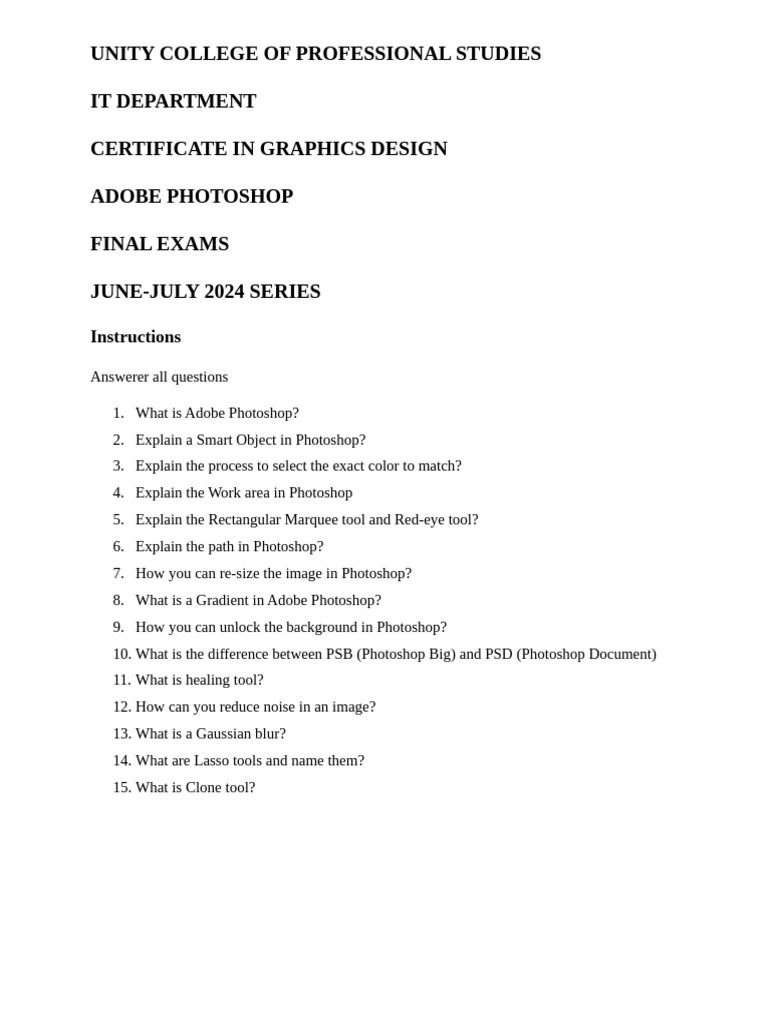 UNITY COLLEGE OF PROFESSIONAL STUDIES

IT DEPARTMENT

CERTIFICATE IN GRAPHICS DESIGN

ADOBE PHOTOSHOP

FINAL EXAMS

JUNE-JULY 2024 SERIES

Instructions

Answerer all questions

1. What is Adobe Photoshop?
2. Explain a Smart Object in Photoshop?
3. Explain the process to select the exact color to match?
4. Explain the Work area in Photoshop
5. Explain the Rectangular Marquee tool and Red-eye tool?
6. Explain the path in Photoshop?
7. How you can re-size the image in Photoshop?
8. What is a Gradient in Adobe Photoshop?
9. How you can unlock the background in Photoshop?
10. What is the difference between PSB (Photoshop Big) and PSD (Photoshop Document)
11. What is healing tool?
12. How can you reduce noise in an image?
13. What is a Gaussian blur?
14. What are Lasso tools and name them?
15. What is Clone tool?